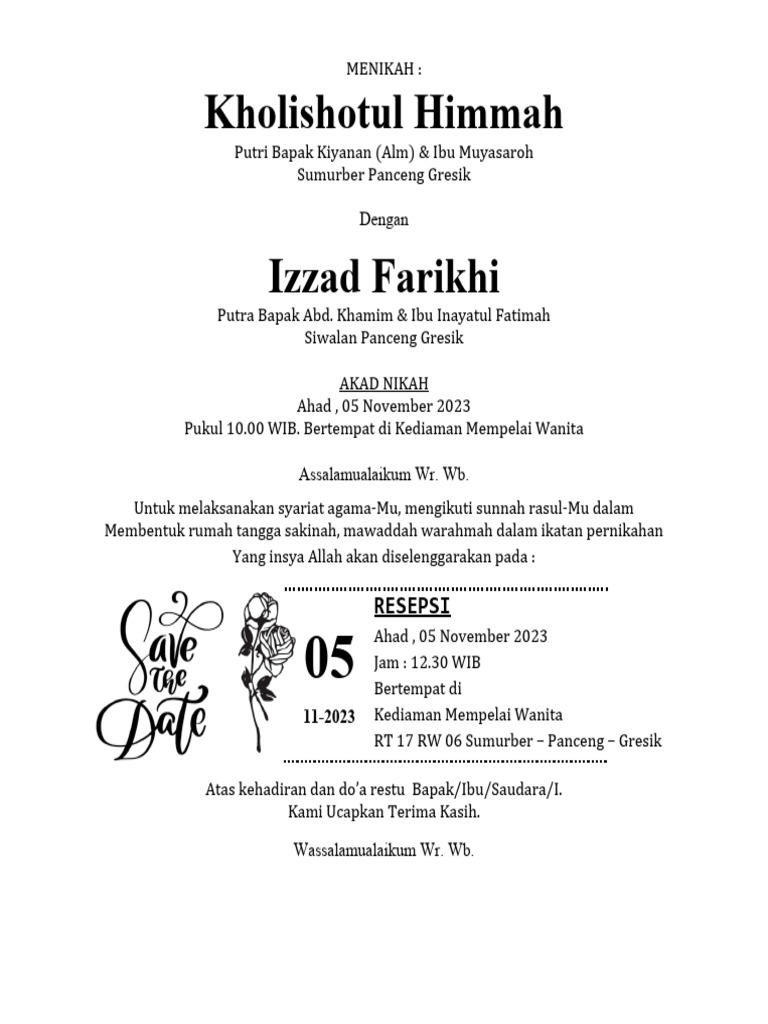 MENIKAH :

Kholishotul Himmah

Putri Bapak Kiyanan (Alm) & Ibu Muyasaroh
Sumurber Panceng Gresik

Dengan

Izzad Farikhi

Putra Bapak Abd. Khamim & Ibu Inayatul Fatimah
Siwalan Panceng Gresik

AKAD NIKAH
Ahad , 05 November 2023
Pukul 10.00 WIB. Bertempat di Kediaman Mempelai Wanita

Assalamualaikum Wr. Wb.

Untuk melaksanakan syariat agama-Mu, mengikuti sunnah rasul-Mu dalam Membentuk rumah tangga sakinah, mawaddah warahmah dalam ikatan pernikahan

Yang insya Allah akan diselenggarakan pada :

Save the Date

05

11-2023

RESEPSI
Ahad , 05 November 2023
Jam : 12.30 WIB
Bertempat di
Kediaman Mempelai Wanita
RT 17 RW 06 Sumurber – Panceng – Gresik

Atas kehadiran dan do'a restu Bapak/Ibu/Saudara/I.
Kami Ucapkan Terima Kasih.

Wassalamualaikum Wr. Wb.